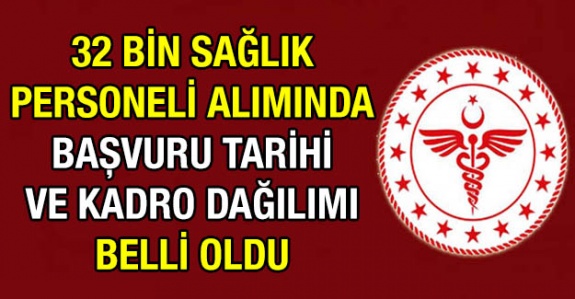 32 BİN SAĞLIK PERSONELİ ALIMINDA BAŞVURU TARİHİ VE KADRO DAĞILIMI BELLİ OLDU